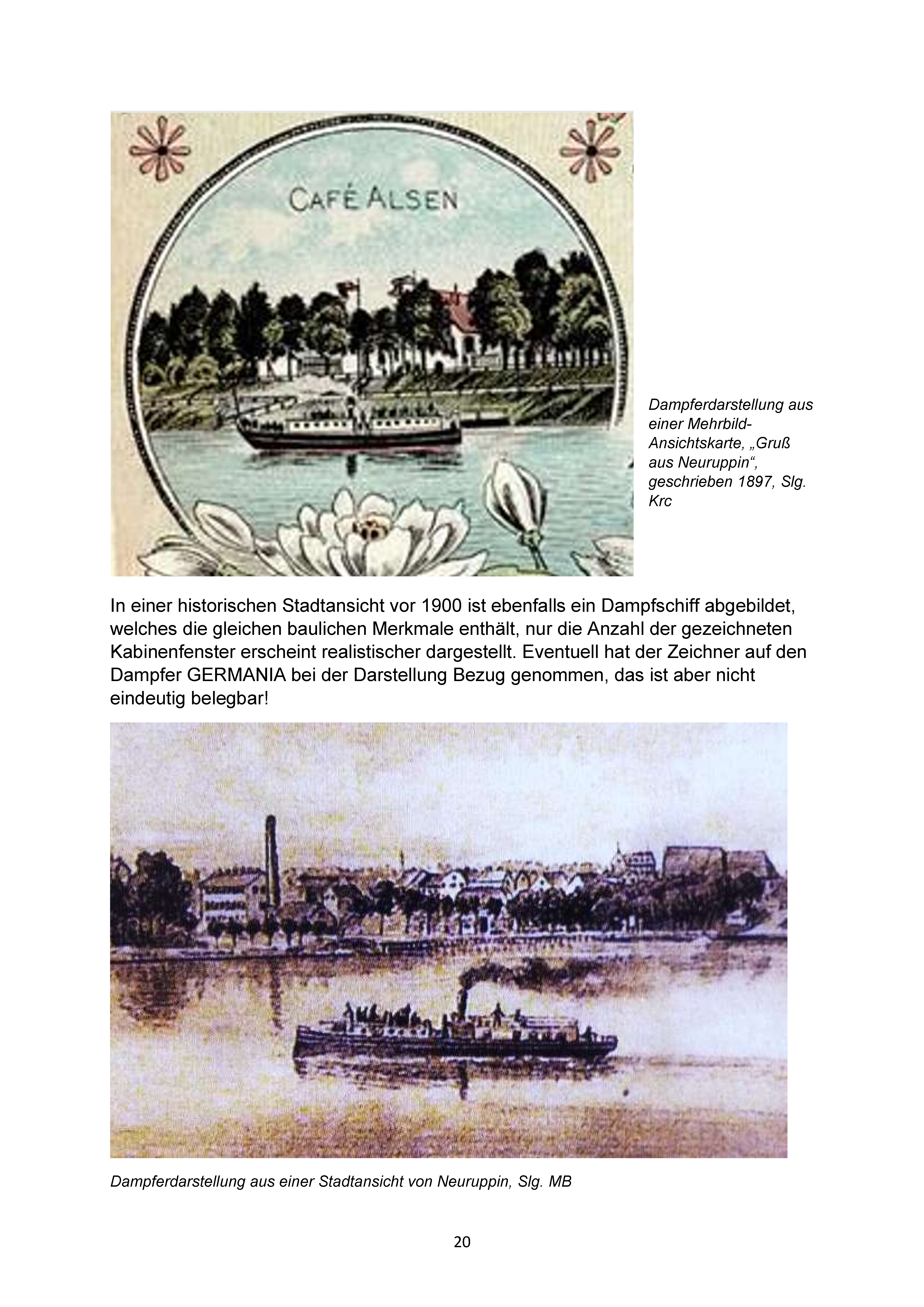 CAFÉ ALSEN

Dampferdarstellung aus einer Mehrbild-Ansichtskarte, „Gruß aus Neuruppin“, geschrieben 1897, Slg. Krc

In einer historischen Stadtansicht vor 1900 ist ebenfalls ein Dampfschiff abgebildet, welches die gleichen baulichen Merkmale enthält, nur die Anzahl der gezeichneten Kabinenfenster erscheint realistischer dargestellt. Eventuell hat der Zeichner auf den Dampfer GERMANIA bei der Darstellung Bezug genommen, das ist aber nicht eindeutig belegbar!

Dampferdarstellung aus einer Stadtansicht von Neuruppin, Slg. MB

20